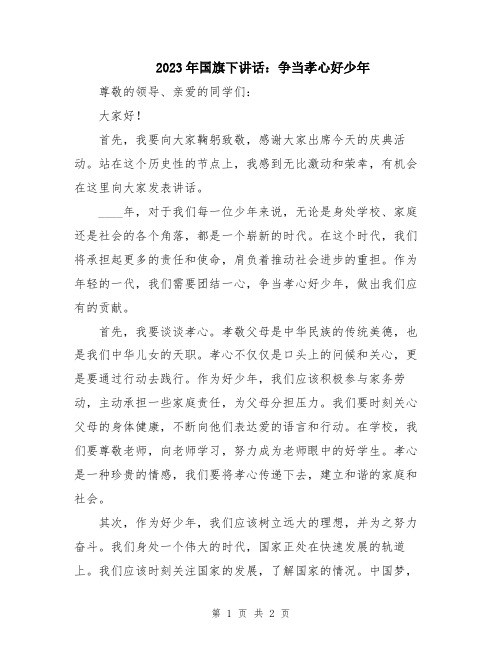 2023年国旗下讲话：争当孝心好少年

尊敬的领导、亲爱的同学们：

大家好！

首先，我要向大家鞠躬致敬，感谢大家出席今天的庆典活动。站在这个历史性的节点上，我感到无比激动和荣幸，有机会在这里向大家发表讲话。

____年，对于我们每一位少年来说，无论是身处学校、家庭还是社会的各个角落，都是一个崭新的时代。在这个时代，我们将承担起更多的责任和使命，肩负着推动社会进步的重担。作为年轻的一代，我们需要团结一心，争当孝心好少年，做出我们应有的贡献。

首先，我要谈谈孝心。孝敬父母是中华民族的传统美德，也是我们中华儿女的天职。孝心不仅仅是口头上的问候和关心，更是要通过行动去践行。作为好少年，我们应该积极参与家务劳动，主动承担一些家庭责任，为父母分担压力。我们要时刻关心父母的身体健康，不断向他们表达爱的语言和行动。在学校，我们要尊敬老师，向老师学习，努力成为老师眼中的好学生。孝心是一种珍贵的情感，我们要将孝心传递下去，建立和谐的家庭和社会。

其次，作为好少年，我们应该树立远大的理想，并为之努力奋斗。我们身处一个伟大的时代，国家正处在快速发展的轨道上。我们应该时刻关注国家的发展，了解国家的情况。中国梦，

第 1 页 共 2 页